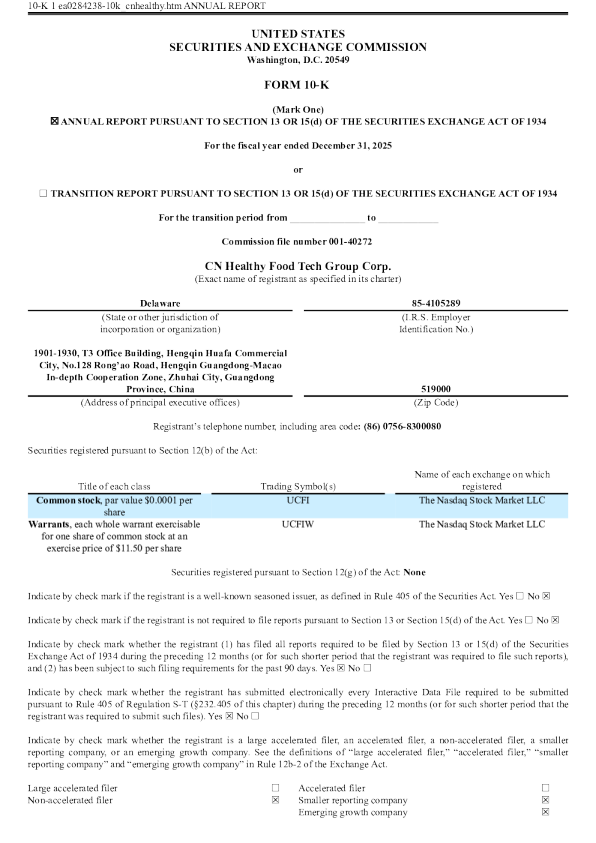 10-K 1 ea0284238-10k_cnhealthy.htm ANNUAL REPORT

UNITED STATES
SECURITIES AND EXCHANGE COMMISSION
Washington, D.C. 20549

FORM 10-K

(Mark One)
☒ ANNUAL REPORT PURSUANT TO SECTION 13 OR 15(d) OF THE SECURITIES EXCHANGE ACT OF 1934

For the fiscal year ended December 31, 2025

or

☐ TRANSITION REPORT PURSUANT TO SECTION 13 OR 15(d) OF THE SECURITIES EXCHANGE ACT OF 1934

For the transition period from ______________ to ____________

Commission file number 001-40272

CN Healthy Food Tech Group Corp.
(Exact name of registrant as specified in its charter)

| Delaware | 85-4105289 |
|---|---|
| (State or other jurisdiction of incorporation or organization) | (I.R.S. Employer Identification No.) |
| 1901-1930, T3 Office Building, Hengqin Huafa Commercial City, No.128 Rong'ao Road, Hengqin Guangdong-Macao In-depth Cooperation Zone, Zhuhai City, Guangdong Province, China | 519000 |
| (Address of principal executive offices) | (Zip Code) |

Registrant's telephone number, including area code: (86) 0756-8300080

Securities registered pursuant to Section 12(b) of the Act:

| Title of each class | Trading Symbol(s) | Name of each exchange on which registered |
|---|---|---|
| Common stock, par value $0.0001 per share | UCFI | The Nasdaq Stock Market LLC |
| Warrants, each whole warrant exercisable for one share of common stock at an exercise price of $11.50 per share | UCFIW | The Nasdaq Stock Market LLC |

Securities registered pursuant to Section 12(g) of the Act: None

Indicate by check mark if the registrant is a well-known seasoned issuer, as defined in Rule 405 of the Securities Act. Yes ☐ No ☒

Indicate by check mark if the registrant is not required to file reports pursuant to Section 13 or Section 15(d) of the Act. Yes ☐ No ☒

Indicate by check mark whether the registrant (1) has filed all reports required to be filed by Section 13 or 15(d) of the Securities Exchange Act of 1934 during the preceding 12 months (or for such shorter period that the registrant was required to file such reports), and (2) has been subject to such filing requirements for the past 90 days. Yes ☒ No ☐

Indicate by check mark whether the registrant has submitted electronically every Interactive Data File required to be submitted pursuant to Rule 405 of Regulation S-T (§232.405 of this chapter) during the preceding 12 months (or for such shorter period that the registrant was required to submit such files). Yes ☒ No ☐

Indicate by check mark whether the registrant is a large accelerated filer, an accelerated filer, a non-accelerated filer, a smaller reporting company, or an emerging growth company. See the definitions of "large accelerated filer," "accelerated filer," "smaller reporting company" and "emerging growth company" in Rule 12b-2 of the Exchange Act.

| Large accelerated filer | ☐ | Accelerated filer | ☐ |
|---|---|---|---|
| Non-accelerated filer | ☒ | Smaller reporting company | ☒ |
| | | Emerging growth company | ☒ |